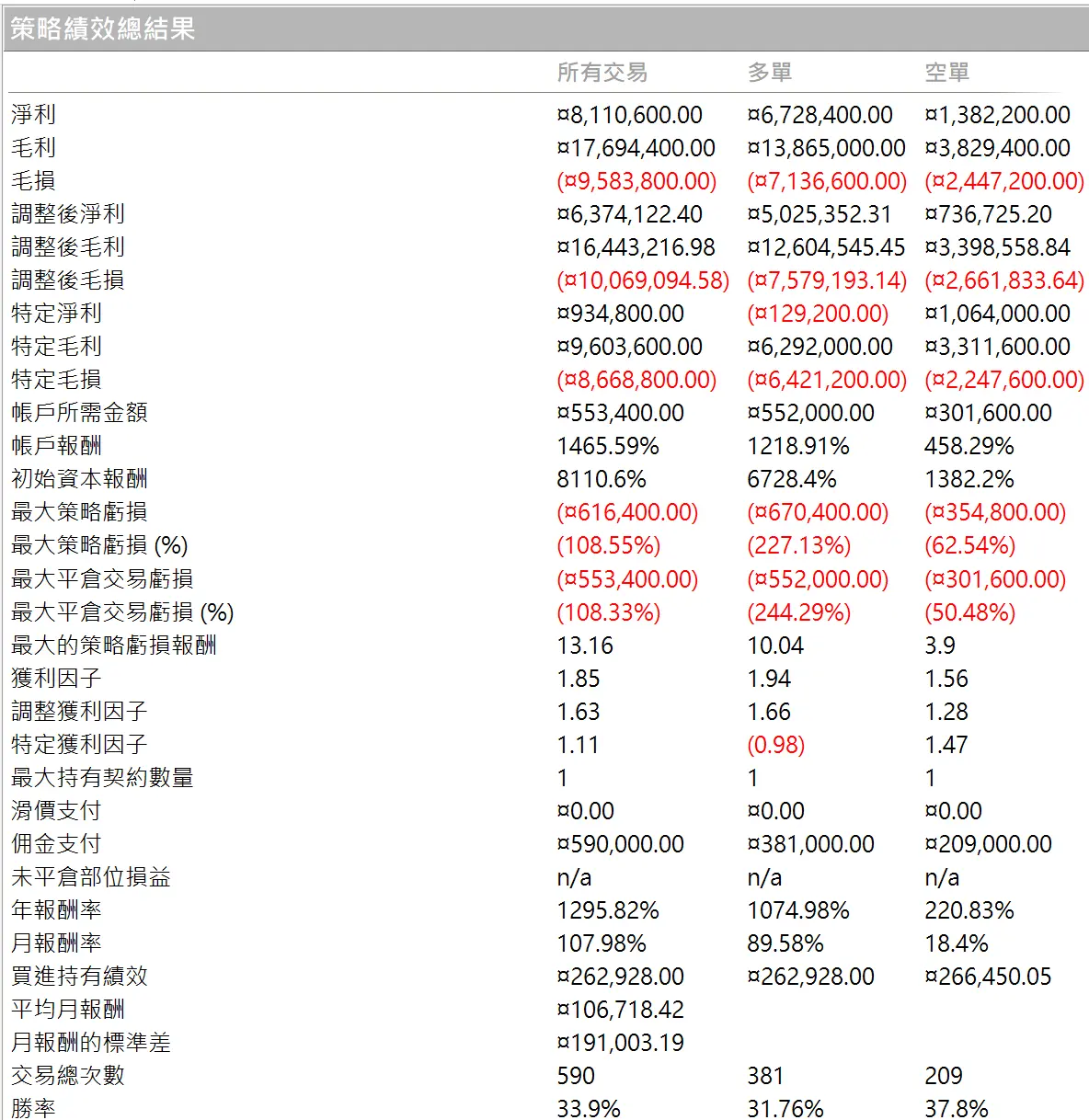 策略績效總結果

| | 所有交易 | 多單 | 空單 |
|---|---|---|---|
| 淨利 | ¤8,110,600.00 | ¤6,728,400.00 | ¤1,382,200.00 |
| 毛利 | ¤17,694,400.00 | ¤13,865,000.00 | ¤3,829,400.00 |
| 毛損 | (¤9,583,800.00) | (¤7,136,600.00) | (¤2,447,200.00) |
| 調整後淨利 | ¤6,374,122.40 | ¤5,025,352.31 | ¤736,725.20 |
| 調整後毛利 | ¤16,443,216.98 | ¤12,604,545.45 | ¤3,398,558.84 |
| 調整後毛損 | (¤10,069,094.58) | (¤7,579,193.14) | (¤2,661,833.64) |
| 特定淨利 | ¤934,800.00 | (¤129,200.00) | ¤1,064,000.00 |
| 特定毛利 | ¤9,603,600.00 | ¤6,292,000.00 | ¤3,311,600.00 |
| 特定毛損 | (¤8,668,800.00) | (¤6,421,200.00) | (¤2,247,600.00) |
| 帳戶所需金額 | ¤553,400.00 | ¤552,000.00 | ¤301,600.00 |
| 帳戶報酬 | 1465.59% | 1218.91% | 458.29% |
| 初始資本報酬 | 8110.6% | 6728.4% | 1382.2% |
| 最大策略虧損 | (¤616,400.00) | (¤670,400.00) | (¤354,800.00) |
| 最大策略虧損 (%) | (108.55%) | (227.13%) | (62.54%) |
| 最大平倉交易虧損 | (¤553,400.00) | (¤552,000.00) | (¤301,600.00) |
| 最大平倉交易虧損 (%) | (108.33%) | (244.29%) | (50.48%) |
| 最大的策略虧損報酬 | 13.16 | 10.04 | 3.9 |
| 獲利因子 | 1.85 | 1.94 | 1.56 |
| 調整獲利因子 | 1.63 | 1.66 | 1.28 |
| 特定獲利因子 | 1.11 | (0.98) | 1.47 |
| 最大持有契約數量 | 1 | 1 | 1 |
| 滑價支付 | ¤0.00 | ¤0.00 | ¤0.00 |
| 佣金支付 | ¤590,000.00 | ¤381,000.00 | ¤209,000.00 |
| 未平倉部位損益 | n/a | n/a | n/a |
| 年報酬率 | 1295.82% | 1074.98% | 220.83% |
| 月報酬率 | 107.98% | 89.58% | 18.4% |
| 買進持有績效 | ¤262,928.00 | ¤262,928.00 | ¤266,450.05 |
| 平均月報酬 | ¤106,718.42 | | |
| 月報酬的標準差 | ¤191,003.19 | | |
| 交易總次數 | 590 | 381 | 209 |
| 勝率 | 33.9% | 31.76% | 37.8% |